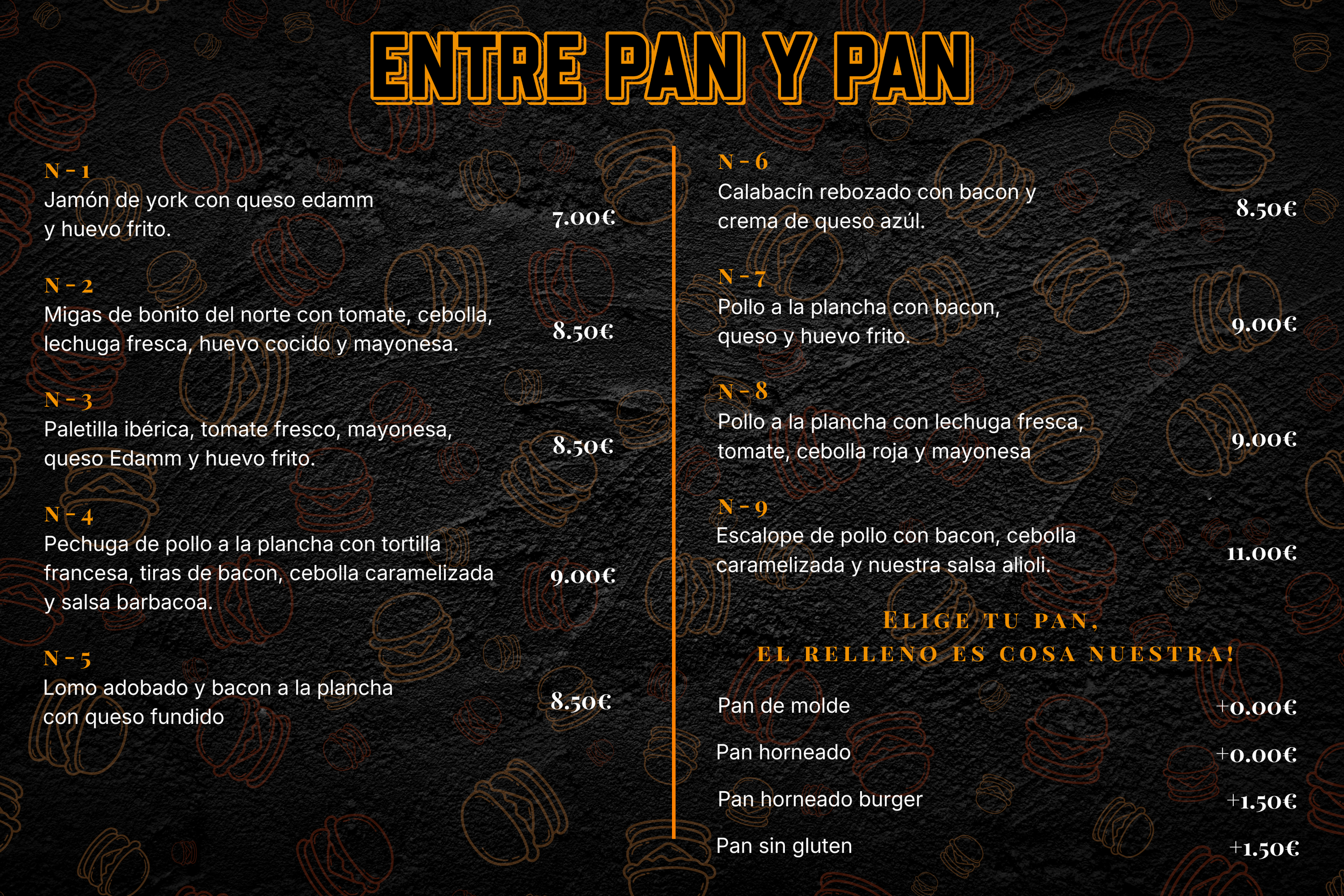 ENTRE PAN Y PAN

N - 1
Jamón de york con queso edamm y huevo frito.
7.00€

N - 2
Migas de bonito del norte con tomate, cebolla, lechuga fresca, huevo cocido y mayonesa.
8.50€

N - 3
Paletilla ibérica, tomate fresco, mayonesa, queso Edamm y huevo frito.
8.50€

N - 4
Pechuga de pollo a la plancha con tortilla francesa, tiras de bacon, cebolla caramelizada y salsa barbacoa.
9.00€

N - 5
Lomo adobado y bacon a la plancha con queso fundido
8.50€

N - 6
Calabacín rebozado con bacon y crema de queso azúl.
8.50€

N - 7
Pollo a la plancha con bacon, queso y huevo frito.
9.00€

N - 8
Pollo a la plancha con lechuga fresca, tomate, cebolla roja y mayonesa
9.00€

N - 9
Escalope de pollo con bacon, cebolla caramelizada y nuestra salsa alioli.
11.00€

ELIGE TU PAN,
EL RELLENO ES COSA NUESTRA!

Pan de molde +0.00€
Pan horneado +0.00€
Pan horneado burger +1.50€
Pan sin gluten +1.50€